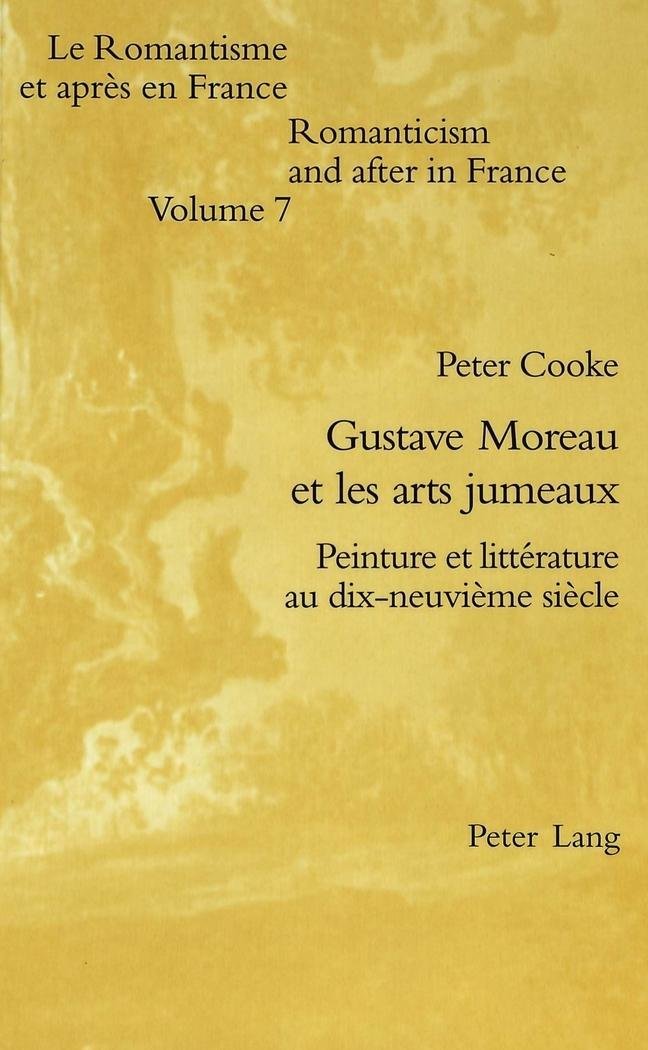 Le Romantisme
et après en France

Romanticism
and after in France
Volume 7

Peter Cooke

Gustave Moreau
et les arts jumeaux

Peinture et littérature
au dix-neuvième siècle

Peter Lang